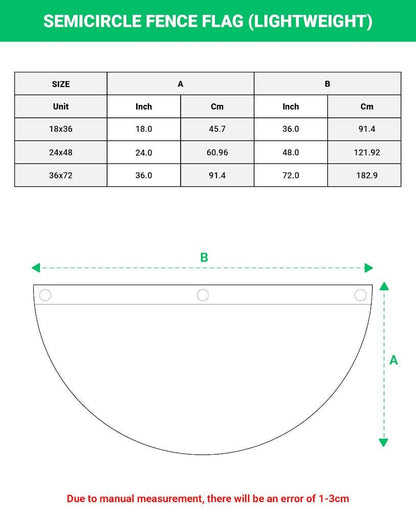 SEMICIRCLE FENCE FLAG (LIGHTWEIGHT)

| SIZE | A | | B | |
|---|---|---|---|---|
| Unit | Inch | Cm | Inch | Cm |
| 18x36 | 18.0 | 45.7 | 36.0 | 91.4 |
| 24x48 | 24.0 | 60.96 | 48.0 | 121.92 |
| 36x72 | 36.0 | 91.4 | 72.0 | 182.9 |

B

A

Due to manual measurement, there will be an error of 1-3cm